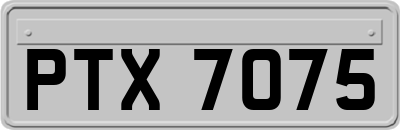 PTX 7075